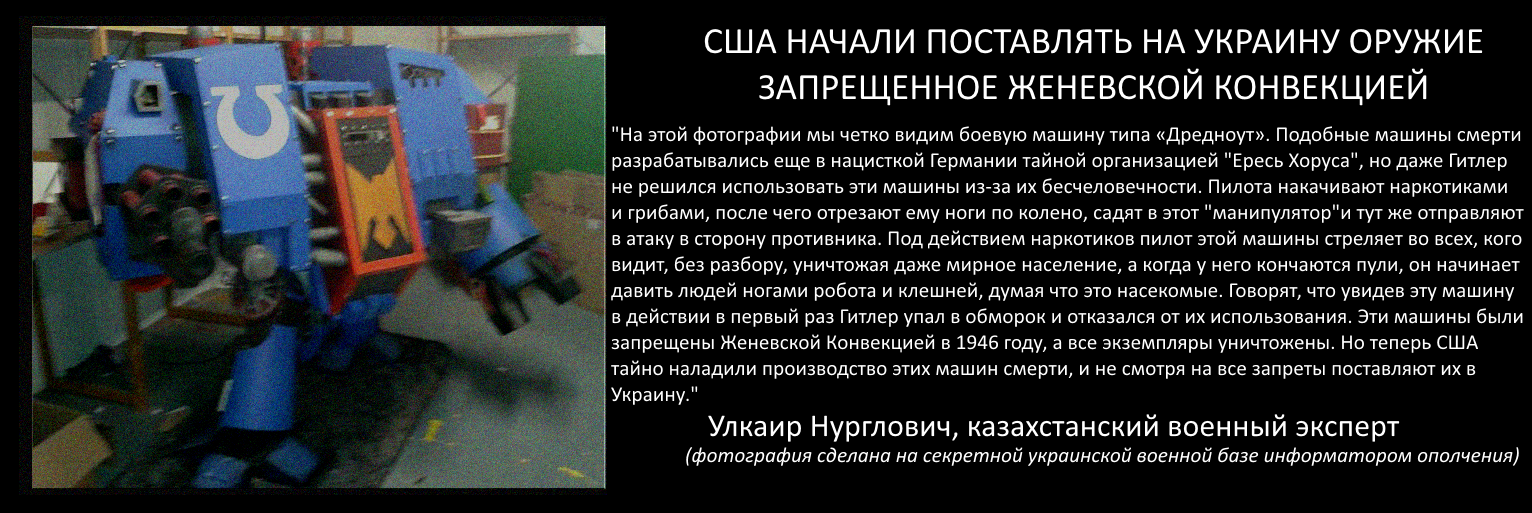 США НАЧАЛИ ПОСТАВЛЯТЬ НА УКРАИНУ ОРУЖИЕ ЗАПРЕЩЕННОЕ ЖЕНЕВСКОЙ КОНВЕКЦИЕЙ

"На этой фотографии мы четко видим боевую машину типа «Дредноут». Подобные машины смерти разрабатывались еще в нацисткой Германии тайной организацией "Ересь Хоруса", но даже Гитлер не решился использовать эти машины из-за их бесчеловечности. Пилота накачивают наркотиками и грибами, после чего отрезают ему ноги по колено, садят в этот "манипулятор"и тут же отправляют в атаку в сторону противника. Под действием наркотиков пилот этой машины стреляет во всех, кого видит, без разбору, уничтожая даже мирное население, а когда у него кончаются пули, он начинает давить людей ногами робота и клешней, думая что это насекомые. Говорят, что увидев эту машину в действии в первый раз Гитлер упал в обморок и отказался от их использования. Эти машины были запрещены Женевской Конвекцией в 1946 году, а все экземпляры уничтожены. Но теперь США тайно наладили производство этих машин смерти, и не смотря на все запреты поставляют их в Украину."

Улкаир Нурглович, казахстанский военный эксперт

(фотография сделана на секретной украинской военной базе информатором ополчения)